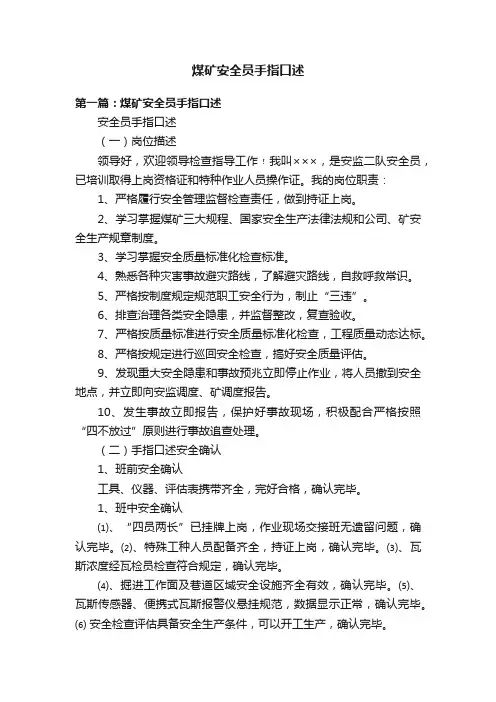 煤矿安全员手指口述

第一篇：煤矿安全员手指口述

安全员手指口述

（一）岗位描述

领导好，欢迎领导检查指导工作！我叫×××，是安监二队安全员，已培训取得上岗资格证和特种作业人员操作证。我的岗位职责：

1、严格履行安全管理监督检查责任，做到持证上岗。

2、学习掌握煤矿三大规程、国家安全生产法律法规和公司、矿安全生产规章制度。

3、学习掌握安全质量标准化检查标准。

4、熟悉各种灾害事故避灾路线，了解避灾路线，自救呼救常识。

5、严格按制度规定规范职工安全行为，制止“三违”。

6、排查治理各类安全隐患，并监督整改，复查验收。

7、严格按质量标准进行安全质量标准化检查，工程质量动态达标。

8、严格按规定进行巡回安全检查，搞好安全质量评估。

9、发现重大安全隐患和事故预兆立即停止作业，将人员撤到安全地点，并立即向安监调度、矿调度报告。

10、发生事故立即报告，保护好事故现场，积极配合严格按照“四不放过”原则进行事故追查处理。

（二）手指口述安全确认

1、班前安全确认

工具、仪器、评估表携带齐全，完好合格，确认完毕。

1、班中安全确认

⑴、“四员两长”已挂牌上岗，作业现场交接班无遗留问题，确认完毕。⑵、特殊工种人员配备齐全，持证上岗，确认完毕。⑶、瓦斯浓度经瓦检员检查符合规定，确认完毕。

⑷、掘进工作面及巷道区域安全设施齐全有效，确认完毕。⑸、瓦斯传感器、便携式瓦斯报警仪悬挂规范，数据显示正常，确认完毕。⑹ 安全检查评估具备安全生产条件，可以开工生产，确认完毕。